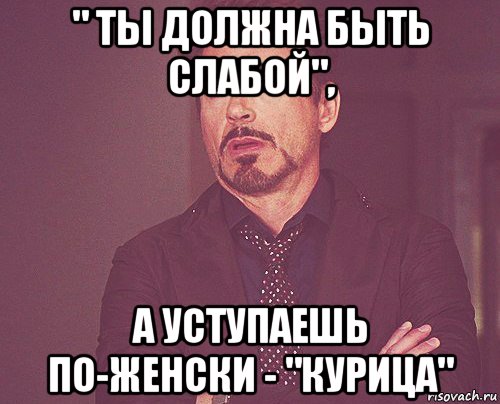 "ТЫ ДОЛЖНА БЫТЬ СЛАБОЙ",

А УСТУПАЕШЬ ПО-ЖЕНСКИ - "КУРИЦА"

risovach.ru